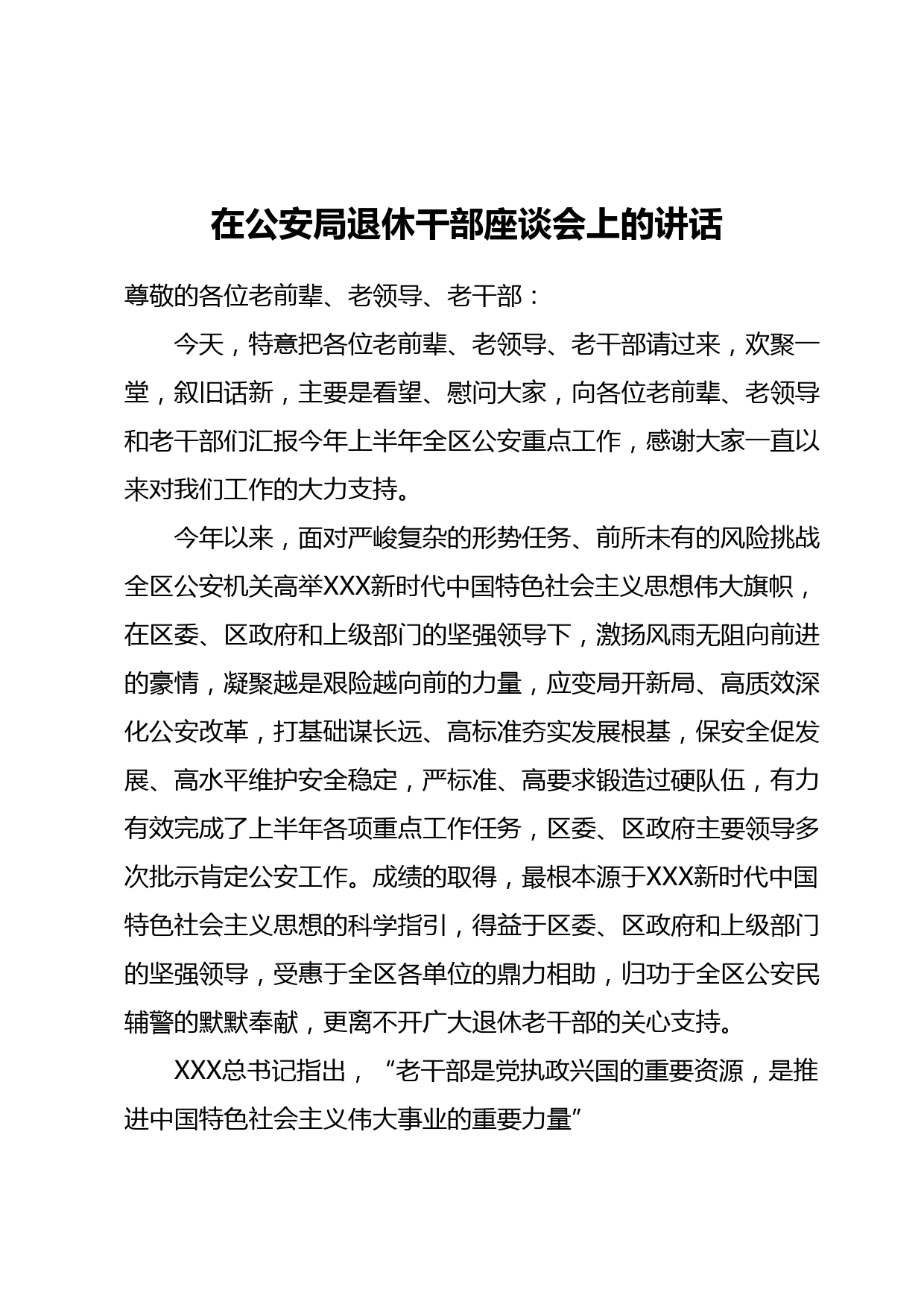 在公安局退休干部座谈会上的讲话

尊敬的各位老前辈、老领导、老干部：

今天，特意把各位老前辈、老领导、老干部请过来，欢聚一堂，叙旧话新，主要是看望、慰问大家，向各位老前辈、老领导和老干部们汇报今年上半年全区公安重点工作，感谢大家一直以来对我们工作的大力支持。

今年以来，面对严峻复杂的形势任务、前所未有的风险挑战全区公安机关高举XXX新时代中国特色社会主义思想伟大旗帜，在区委、区政府和上级部门的坚强领导下，激扬风雨无阻向前进的豪情，凝聚越是艰险越向前的力量，应变局开新局、高质效深化公安改革，打基础谋长远、高标准夯实发展根基，保安全促发展、高水平维护安全稳定，严标准、高要求锻造过硬队伍，有力有效完成了上半年各项重点工作任务，区委、区政府主要领导多次批示肯定公安工作。成绩的取得，最根本源于XXX新时代中国特色社会主义思想的科学指引，得益于区委、区政府和上级部门的坚强领导，受惠于全区各单位的鼎力相助，归功于全区公安民辅警的默默奉献，更离不开广大退休老干部的关心支持。

XXX总书记指出，“老干部是党执政兴国的重要资源，是推进中国特色社会主义伟大事业的重要力量”